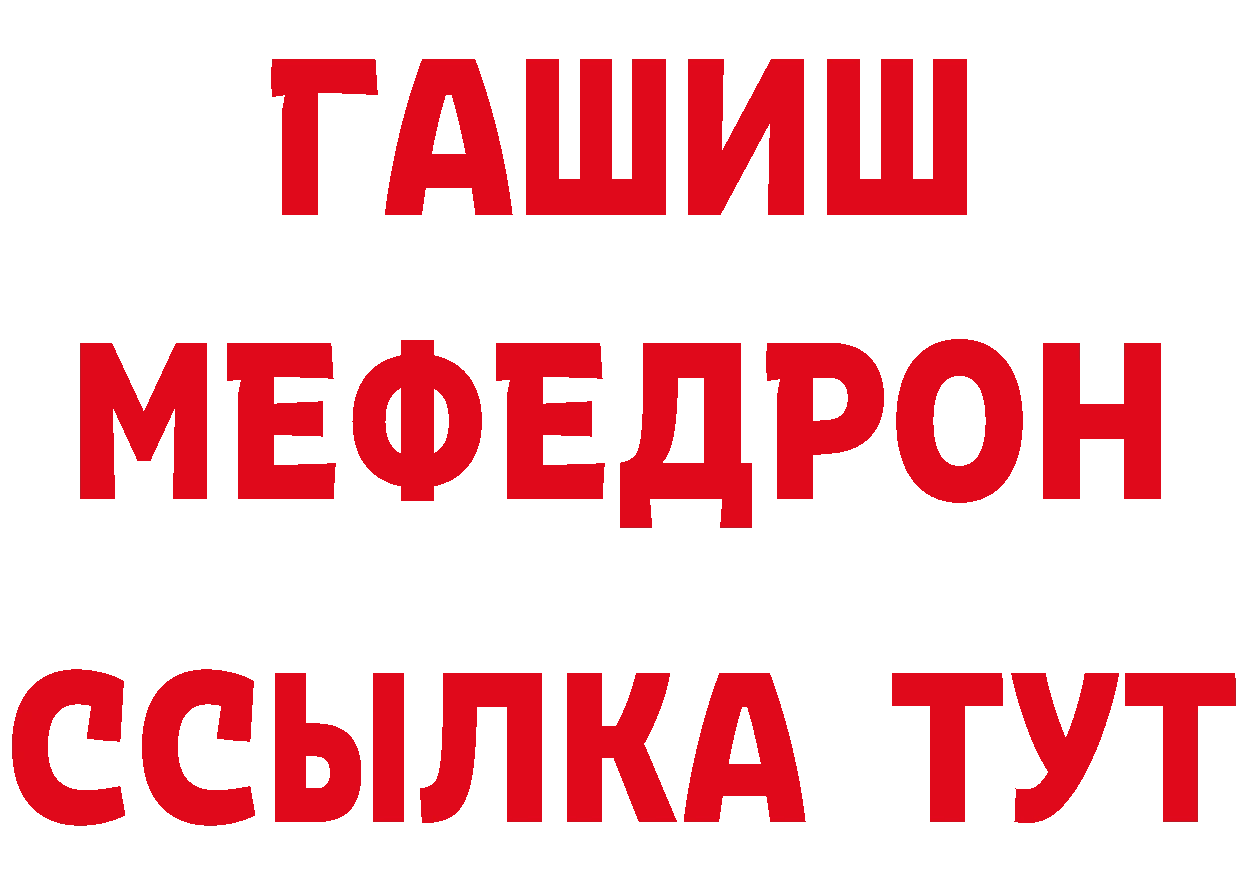 ГАШИШ
МЕФЕДРОН
ССЫЛКА ТУТ